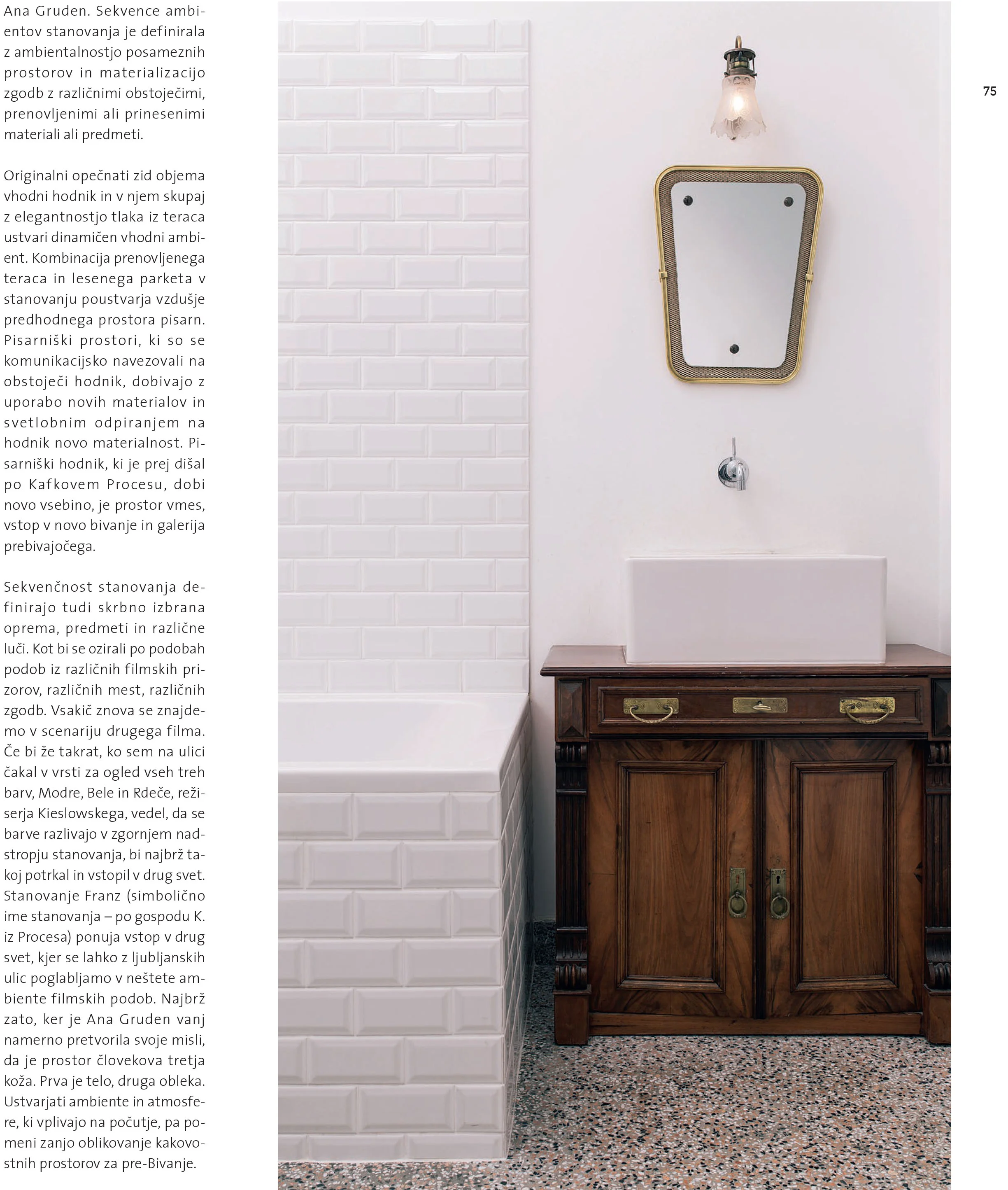 Ana Gruden. Sekvence ambientov stanovanja je definirala z ambientalnostjo posameznih prostorov in materializacijo zgodb z različnimi obstoječimi, prenovljenimi ali prinesenimi materiali ali predmeti.

Originalni opečnati zid objema vhodni hodnik in v njem skupaj z elegantnostjo tlaka iz teraca ustvari dinamičen vhodni ambient. Kombinacija prenovljenega teraca in lesenega parketa v stanovanju poustvarja vzdušje predhodnega prostora pisarn. Pisarniški prostori, ki so se komunikacijsko navezovali na obstoječi hodnik, dobivajo z uporabo novih materialov in svetlobnim odpiranjem na hodnik novo materialnost. Pisarniški hodnik, ki je prej dišal po Kafkovem Procesu, dobi novo vsebino, je prostor vmes, vstop v novo bivanje in galerija prebivajočega.

Sekvenčnost stanovanja definirajo tudi skrbno izbrana oprema, predmeti in različne luči. Kot bi se ozirali po podobah podob iz različnih filmskih prizorov, različnih mest, različnih zgodb. Vsakič znova se znajdemo v scenariju drugega filma. Če bi že takrat, ko sem na ulici čakal v vrsti za ogled vseh treh barv, Modre, Bele in Rdeče, režiserja Kieslowskega, vedel, da se barve razlivajo v zgornjem nadstropju stanovanja, bi najbrž takoj potrkal in vstopil v drug svet. Stanovanje Franz (simbolično ime stanovanja – po gospodu K. iz Procesa) ponuja vstop v drug svet, kjer se lahko z ljubljanskih ulic poglabljamo v neštete ambiente filmskih podob. Najbrž zato, ker je Ana Gruden vanj namerno pretvorila svoje misli, da je prostor človekova tretja koža. Prva je telo, druga obleka. Ustvarjati ambiente in atmosfere, ki vplivajo na počutje, pa pomeni zanjo oblikovanje kakovostnih prostorov za pre-Bivanje.

75